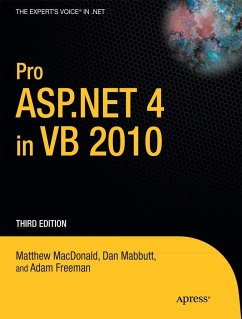 THE EXPERT'S VOICE® IN .NET

Pro
ASP.NET 4
in VB 2010

THIRD EDITION

Matthew MacDonald, Dan Mabbutt,
and Adam Freeman

Apress®